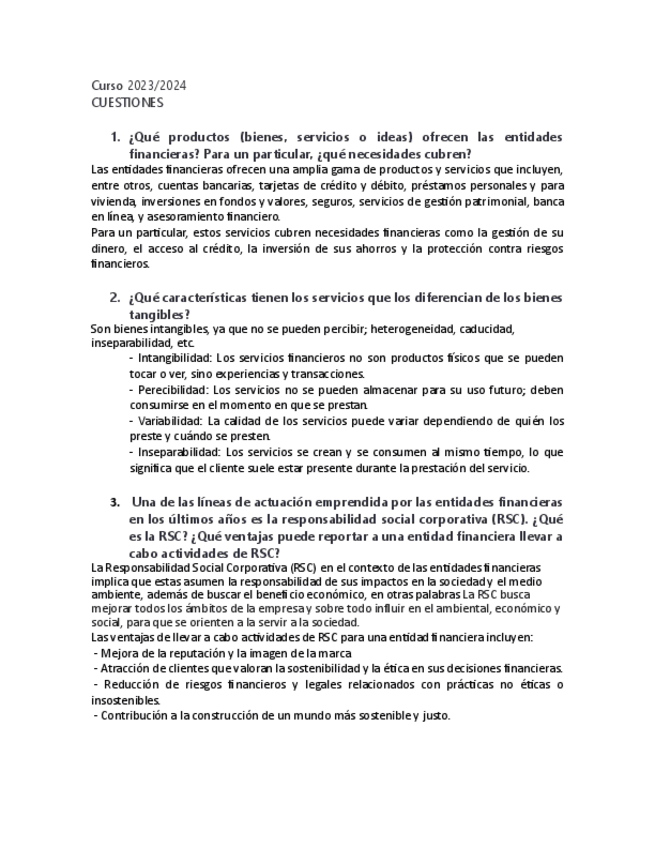 Curso 2023/2024
CUESTIONES

1. ¿Qué productos (bienes, servicios o ideas) ofrecen las entidades financieras? Para un particular, ¿qué necesidades cubren?

Las entidades financieras ofrecen una amplia gama de productos y servicios que incluyen, entre otros, cuentas bancarias, tarjetas de crédito y débito, préstamos personales y para vivienda, inversiones en fondos y valores, seguros, servicios de gestión patrimonial, banca en línea, y asesoramiento financiero.
Para un particular, estos servicios cubren necesidades financieras como la gestión de su dinero, el acceso al crédito, la inversión de sus ahorros y la protección contra riesgos financieros.

2. ¿Qué características tienen los servicios que los diferencian de los bienes tangibles?

Son bienes intangibles, ya que no se pueden percibir; heterogeneidad, caducidad, inseparabilidad, etc.
- Intangibilidad: Los servicios financieros no son productos físicos que se pueden tocar o ver, sino experiencias y transacciones.
- Perecibilidad: Los servicios no se pueden almacenar para su uso futuro; deben consumirse en el momento en que se prestan.
- Variabilidad: La calidad de los servicios puede variar dependiendo de quién los preste y cuándo se presten.
- Inseparabilidad: Los servicios se crean y se consumen al mismo tiempo, lo que significa que el cliente suele estar presente durante la prestación del servicio.

3. Una de las líneas de actuación emprendida por las entidades financieras en los últimos años es la responsabilidad social corporativa (RSC). ¿Qué es la RSC? ¿Qué ventajas puede reportar a una entidad financiera llevar a cabo actividades de RSC?

La Responsabilidad Social Corporativa (RSC) en el contexto de las entidades financieras implica que estas asumen la responsabilidad de sus impactos en la sociedad y el medio ambiente, además de buscar el beneficio económico, en otras palabras La RSC busca mejorar todos los ámbitos de la empresa y sobre todo influir en el ambiental, económico y social, para que se orienten a la servir a la sociedad.
Las ventajas de llevar a cabo actividades de RSC para una entidad financiera incluyen:
- Mejora de la reputación y la imagen de la marca
- Atracción de clientes que valoran la sostenibilidad y la ética en sus decisiones financieras.
- Reducción de riesgos financieros y legales relacionados con prácticas no éticas o insostenibles.
- Contribución a la construcción de un mundo más sostenible y justo.